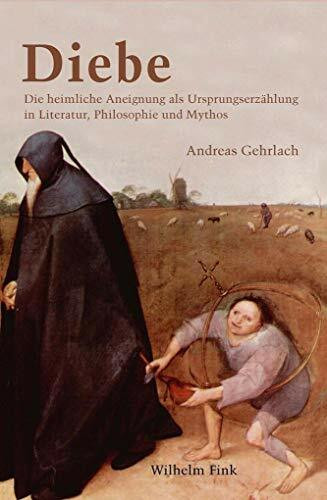 Diebe

Die heimliche Aneignung als Ursprungserzählung in Literatur, Philosophie und Mythos

Andreas Gehrlach

Wilhelm Fink